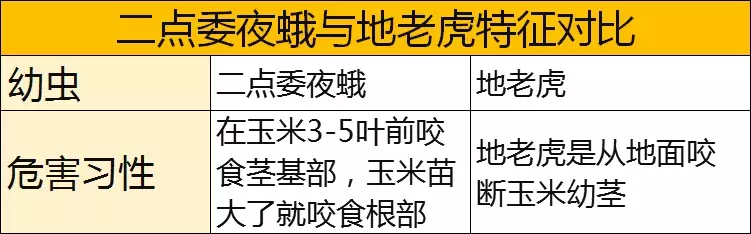 二点委夜蛾与地老虎特征对比

| 幼虫 | 二点委夜蛾 | 地老虎 |
|---|---|---|
| 危害习性 | 在玉米3-5叶前咬食茎基部，玉米苗大了就咬食根部 | 地老虎是从地面咬断玉米幼茎 |